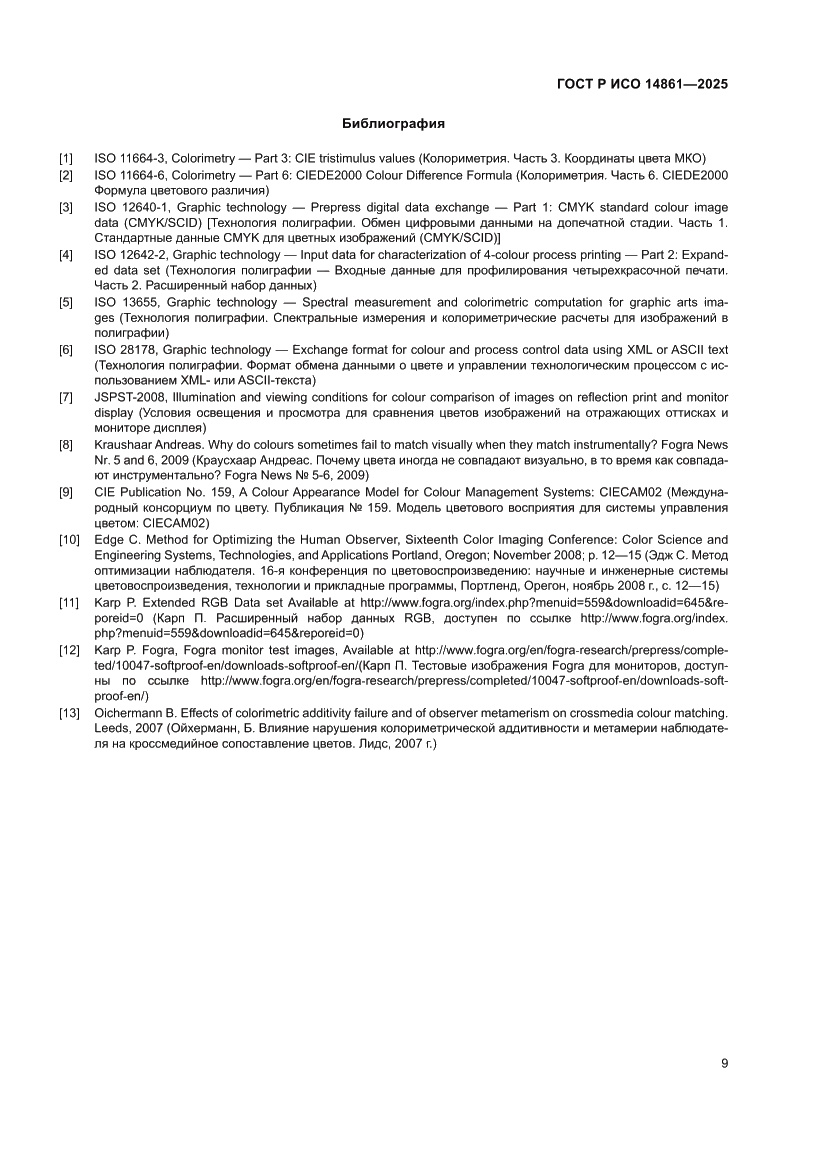 ГОСТ Р ИСО 14861—2025

Библиография

[1] ISO 11664-3, Colorimetry — Part 3: CIE tristimulus values (Колориметрия. Часть 3. Координаты цвета МКО)

[2] ISO 11664-6, Colorimetry — Part 6: CIEDE2000 Colour Difference Formula (Колориметрия. Часть 6. CIEDE2000 Формула цветового различия)

[3] ISO 12640-1, Graphic technology — Prepress digital data exchange — Part 1: CMYK standard colour image data (CMYK/SCID) [Технология полиграфии. Обмен цифровыми данными на допечатной стадии. Часть 1. Стандартные данные CMYK для цветных изображений (CMYK/SCID)]

[4] ISO 12642-2, Graphic technology — Input data for characterization of 4-colour process printing — Part 2: Expanded data set (Технология полиграфии — Входные данные для профилирования четырехкрасочной печати. Часть 2. Расширенный набор данных)

[5] ISO 13655, Graphic technology — Spectral measurement and colorimetric computation for graphic arts images (Технология полиграфии. Спектральные измерения и колориметрические расчеты для изображений в полиграфии)

[6] ISO 28178, Graphic technology — Exchange format for colour and process control data using XML or ASCII text (Технология полиграфии. Формат обмена данными о цвете и управлении технологическим процессом с использованием XML- или ASCII-текста)

[7] JSPST-2008, Illumination and viewing conditions for colour comparison of images on reflection print and monitor display (Условия освещения и просмотра для сравнения цветов изображений на отражающих оттисках и мониторе дисплея)

[8] Kraushaar Andreas. Why do colours sometimes fail to match visually when they match instrumentally? Fogra News Nr. 5 and 6, 2009 (Краусхаар Андреас. Почему цвета иногда не совпадают визуально, в то время как совпадают инструментально? Fogra News № 5-6, 2009)

[9] CIE Publication No. 159, A Colour Appearance Model for Colour Management Systems: CIECAM02 (Международный консорциум по цвету. Публикация № 159. Модель цветового восприятия для системы управления цветом: CIECAM02)

[10] Edge C. Method for Optimizing the Human Observer, Sixteenth Color Imaging Conference: Color Science and Engineering Systems, Technologies, and Applications Portland, Oregon; November 2008; p. 12—15 (Эдж С. Метод оптимизации наблюдателя. 16-я конференция по цветовоспроизведению: научные и инженерные системы цветовоспроизведения, технологии и прикладные программы, Портленд, Орегон, ноябрь 2008 г., с. 12—15)

[11] Karp P. Extended RGB Data set Available at http://www.fogra.org/index.php?menuid=559&downloadid=645&reporeid=0 (Карп П. Расширенный набор данных RGB, доступен по ссылке http://www.fogra.org/index.php?menuid=559&downloadid=645&reporeid=0)

[12] Karp P. Fogra, Fogra monitor test images, Available at http://www.fogra.org/en/fogra-research/prepress/completed/10047-softproof-en/downloads-softproof-en/(Карп П. Тестовые изображения Fogra для мониторов, доступны по ссылке http://www.fogra.org/en/fogra-research/prepress/completed/10047-softproof-en/downloads-softproof-en/)

[13] Oichermann B. Effects of colorimetric additivity failure and of observer metamerism on crossmedia colour matching. Leeds, 2007 (Ойхерманн, Б. Влияние нарушения колориметрической аддитивности и метамерии наблюдателя на кроссмедийное сопоставление цветов. Лидс, 2007 г.)

9